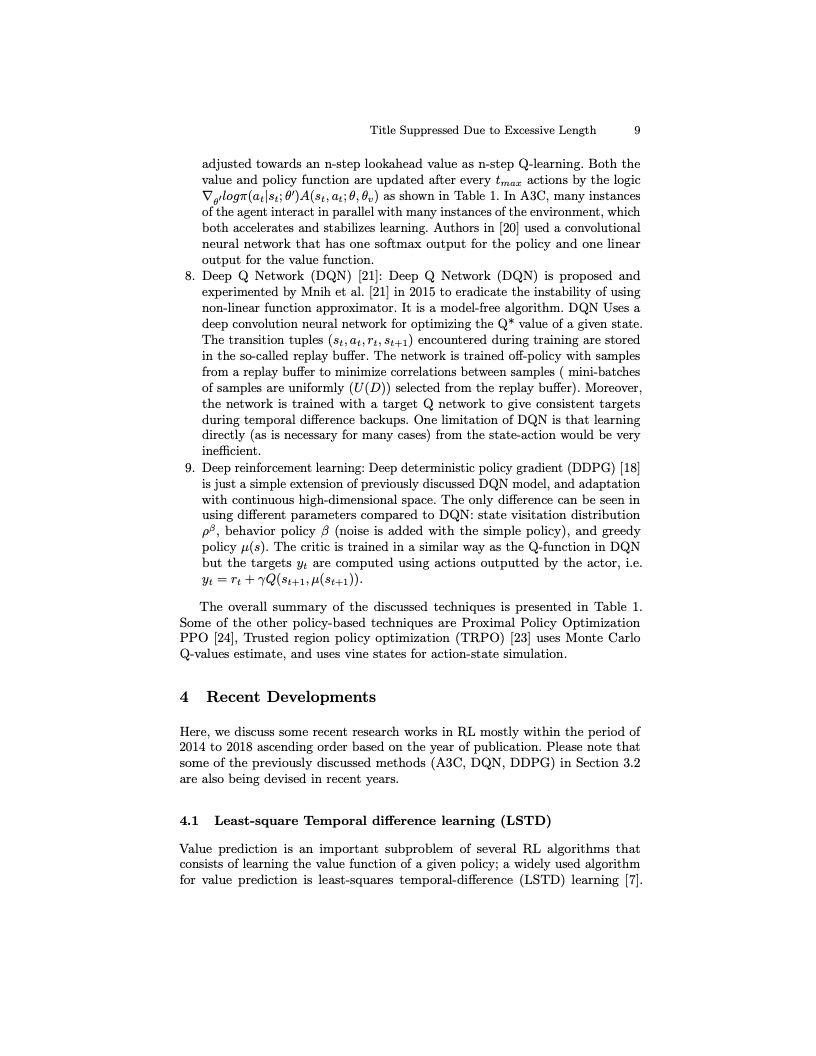 Title Suppressed Due to Excessive Length 9

adjusted towards an n-step lookahead value as n-step Q-learning. Both the value and policy function are updated after every $t_{max}$ actions by the logic $\nabla_{\theta'} log\pi(a_t|s_t;\theta')A(s_t,a_t;\theta,\theta_v)$ as shown in Table 1. In A3C, many instances of the agent interact in parallel with many instances of the environment, which both accelerates and stabilizes learning. Authors in [20] used a convolutional neural network that has one softmax output for the policy and one linear output for the value function.

8. Deep Q Network (DQN) [21]: Deep Q Network (DQN) is proposed and experimented by Mnih et al. [21] in 2015 to eradicate the instability of using non-linear function approximator. It is a model-free algorithm. DQN Uses a deep convolution neural network for optimizing the Q* value of a given state. The transition tuples $(s_t, a_t, r_t, s_{t+1})$ encountered during training are stored in the so-called replay buffer. The network is trained off-policy with samples from a replay buffer to minimize correlations between samples ( mini-batches of samples are uniformly $(U(D))$ selected from the replay buffer). Moreover, the network is trained with a target Q network to give consistent targets during temporal difference backups. One limitation of DQN is that learning directly (as is necessary for many cases) from the state-action would be very inefficient.

9. Deep reinforcement learning: Deep deterministic policy gradient (DDPG) [18] is just a simple extension of previously discussed DQN model, and adaptation with continuous high-dimensional space. The only difference can be seen in using different parameters compared to DQN: state visitation distribution $\rho^\beta$, behavior policy $\beta$ (noise is added with the simple policy), and greedy policy $\mu(s)$. The critic is trained in a similar way as the Q-function in DQN but the targets $y_t$ are computed using actions outputted by the actor, i.e. $y_t = r_t + \gamma Q(s_{t+1}, \mu(s_{t+1}))$.

The overall summary of the discussed techniques is presented in Table 1. Some of the other policy-based techniques are Proximal Policy Optimization PPO [24], Trusted region policy optimization (TRPO) [23] uses Monte Carlo Q-values estimate, and uses vine states for action-state simulation.

4 Recent Developments

Here, we discuss some recent research works in RL mostly within the period of 2014 to 2018 ascending order based on the year of publication. Please note that some of the previously discussed methods (A3C, DQN, DDPG) in Section 3.2 are also being devised in recent years.

4.1 Least-square Temporal difference learning (LSTD)

Value prediction is an important subproblem of several RL algorithms that consists of learning the value function of a given policy; a widely used algorithm for value prediction is least-squares temporal-difference (LSTD) learning [7].